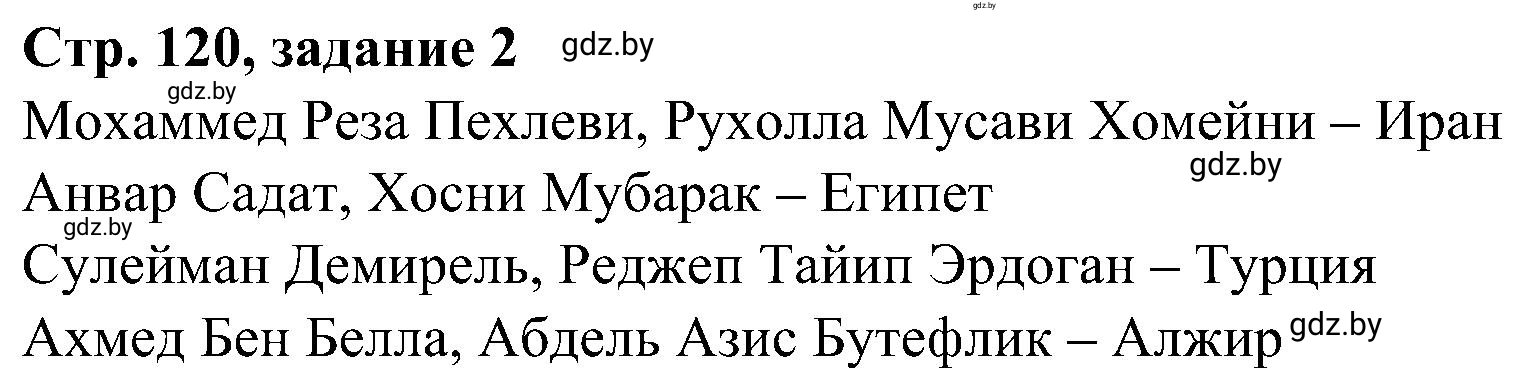 gdz.by
Стр. 120, задание 2 gdz.by
gdz.by
Мохаммед Реза Пехлеви, Рухолла Мусави Хомейни – Иран
gdz.by
Анвар Садат, Хосни Мубарак – Египет
gdz.by
Сулейман Демирель, Реджеп Тайип Эрдоган – Турция
Ахмед Бен Белла, Абдель Азис Бутефлик – Алжир gdz.by